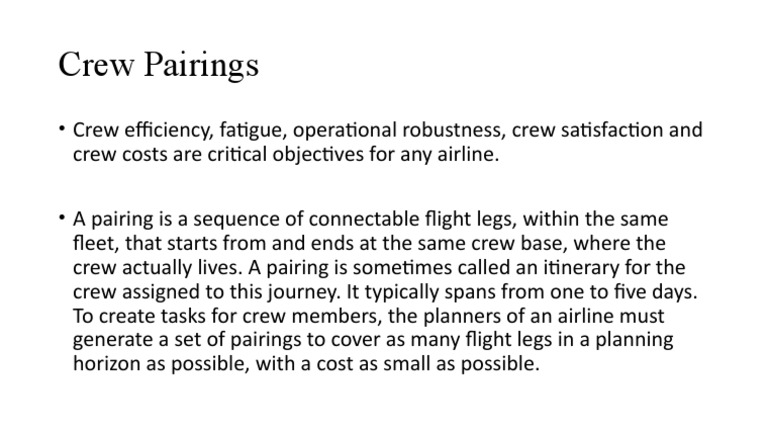 Crew Pairings

• Crew efficiency, fatigue, operational robustness, crew satisfaction and crew costs are critical objectives for any airline.

• A pairing is a sequence of connectable flight legs, within the same fleet, that starts from and ends at the same crew base, where the crew actually lives. A pairing is sometimes called an itinerary for the crew assigned to this journey. It typically spans from one to five days. To create tasks for crew members, the planners of an airline must generate a set of pairings to cover as many flight legs in a planning horizon as possible, with a cost as small as possible.